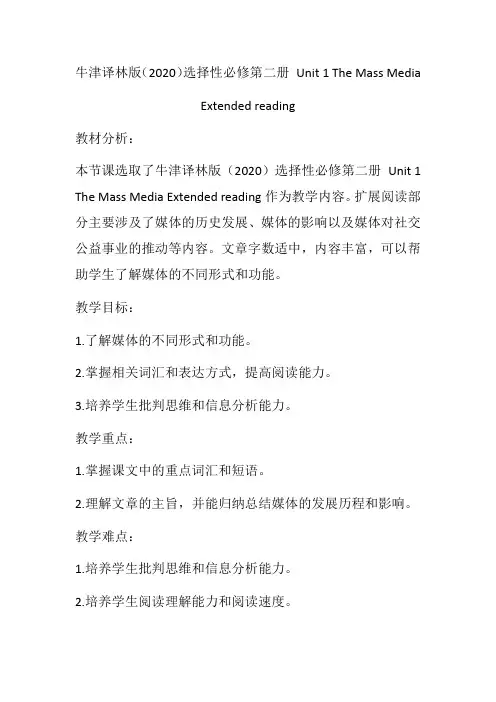 牛津译林版（2020）选择性必修第二册 Unit 1 The Mass Media Extended reading

教材分析：

本节课选取了牛津译林版（2020）选择性必修第二册 Unit 1 The Mass Media Extended reading 作为教学内容。扩展阅读部分主要涉及了媒体的历史发展、媒体的影响以及媒体对社交公益事业的推动等内容。文章字数适中，内容丰富，可以帮助学生了解媒体的不同形式和功能。

教学目标：

1.了解媒体的不同形式和功能。

2.掌握相关词汇和表达方式，提高阅读能力。

3.培养学生批判思维和信息分析能力。

教学重点：

1.掌握课文中的重点词汇和短语。

2.理解文章的主旨，并能归纳总结媒体的发展历程和影响。

教学难点：

1.培养学生批判思维和信息分析能力。

2.培养学生阅读理解能力和阅读速度。